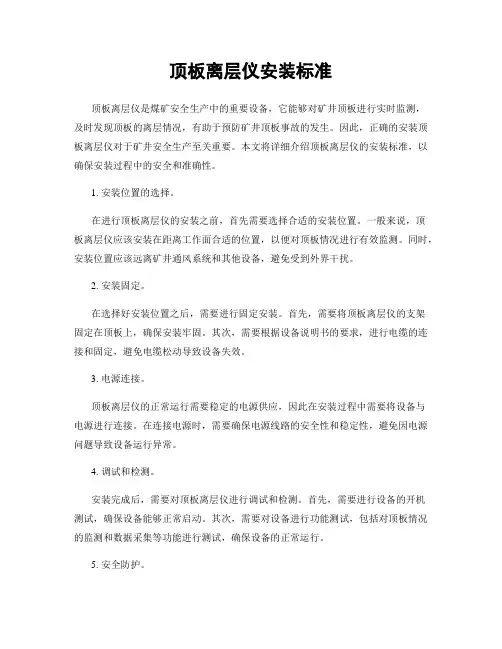 顶板离层仪安装标准

顶板离层仪是煤矿安全生产中的重要设备，它能够对矿井顶板进行实时监测，及时发现顶板的离层情况，有助于预防矿井顶板事故的发生。因此，正确的安装顶板离层仪对于矿井安全生产至关重要。本文将详细介绍顶板离层仪的安装标准，以确保安装过程中的安全和准确性。

1. 安装位置的选择。

在进行顶板离层仪的安装之前，首先需要选择合适的安装位置。一般来说，顶板离层仪应该安装在距离工作面合适的位置，以便对顶板情况进行有效监测。同时，安装位置应该远离矿井通风系统和其他设备，避免受到外界干扰。

2. 安装固定。

在选择好安装位置之后，需要进行固定安装。首先，需要将顶板离层仪的支架固定在顶板上，确保安装牢固。其次，需要根据设备说明书的要求，进行电缆的连接和固定，避免电缆松动导致设备失效。

3. 电源连接。

顶板离层仪的正常运行需要稳定的电源供应，因此在安装过程中需要将设备与电源进行连接。在连接电源时，需要确保电源线路的安全性和稳定性，避免因电源问题导致设备运行异常。

4. 调试和检测。

安装完成后，需要对顶板离层仪进行调试和检测。首先，需要进行设备的开机测试，确保设备能够正常启动。其次，需要对设备进行功能测试，包括对顶板情况的监测和数据采集等功能进行测试，确保设备的正常运行。

5. 安全防护。